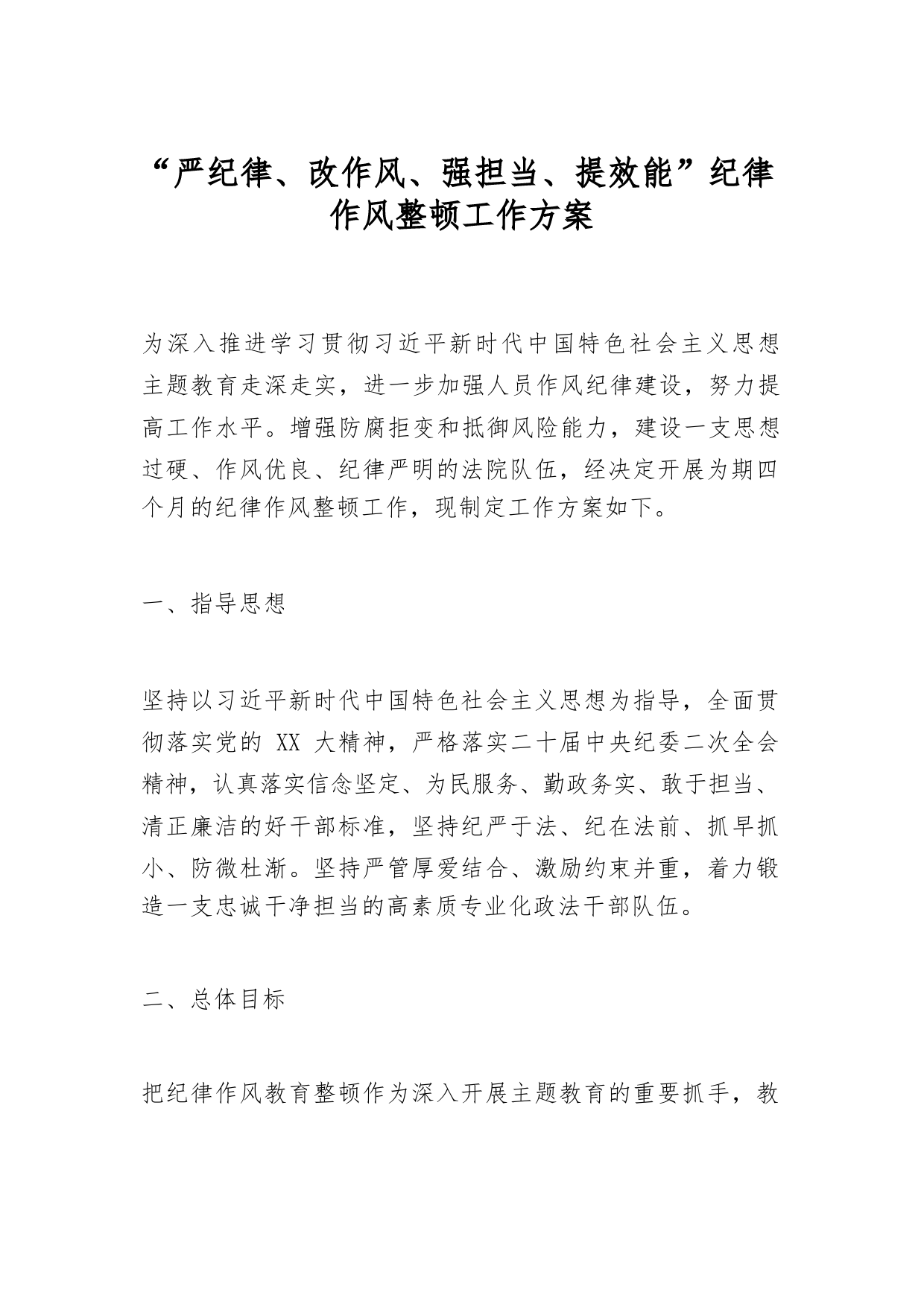 “严纪律、改作风、强担当、提效能”纪律作风整顿工作方案

为深入推进学习贯彻习近平新时代中国特色社会主义思想主题教育走深走实，进一步加强人员作风纪律建设，努力提高工作水平。增强防腐拒变和抵御风险能力，建设一支思想过硬、作风优良、纪律严明的法院队伍，经决定开展为期四个月的纪律作风整顿工作，现制定工作方案如下。

一、指导思想

坚持以习近平新时代中国特色社会主义思想为指导，全面贯彻落实党的 XX 大精神，严格落实二十届中央纪委二次全会精神，认真落实信念坚定、为民服务、勤政务实、敢于担当、清正廉洁的好干部标准，坚持纪严于法、纪在法前、抓早抓小、防微杜渐。坚持严管厚爱结合、激励约束并重，着力锻造一支忠诚干净担当的高素质专业化政法干部队伍。

二、总体目标

把纪律作风教育整顿作为深入开展主题教育的重要抓手，教